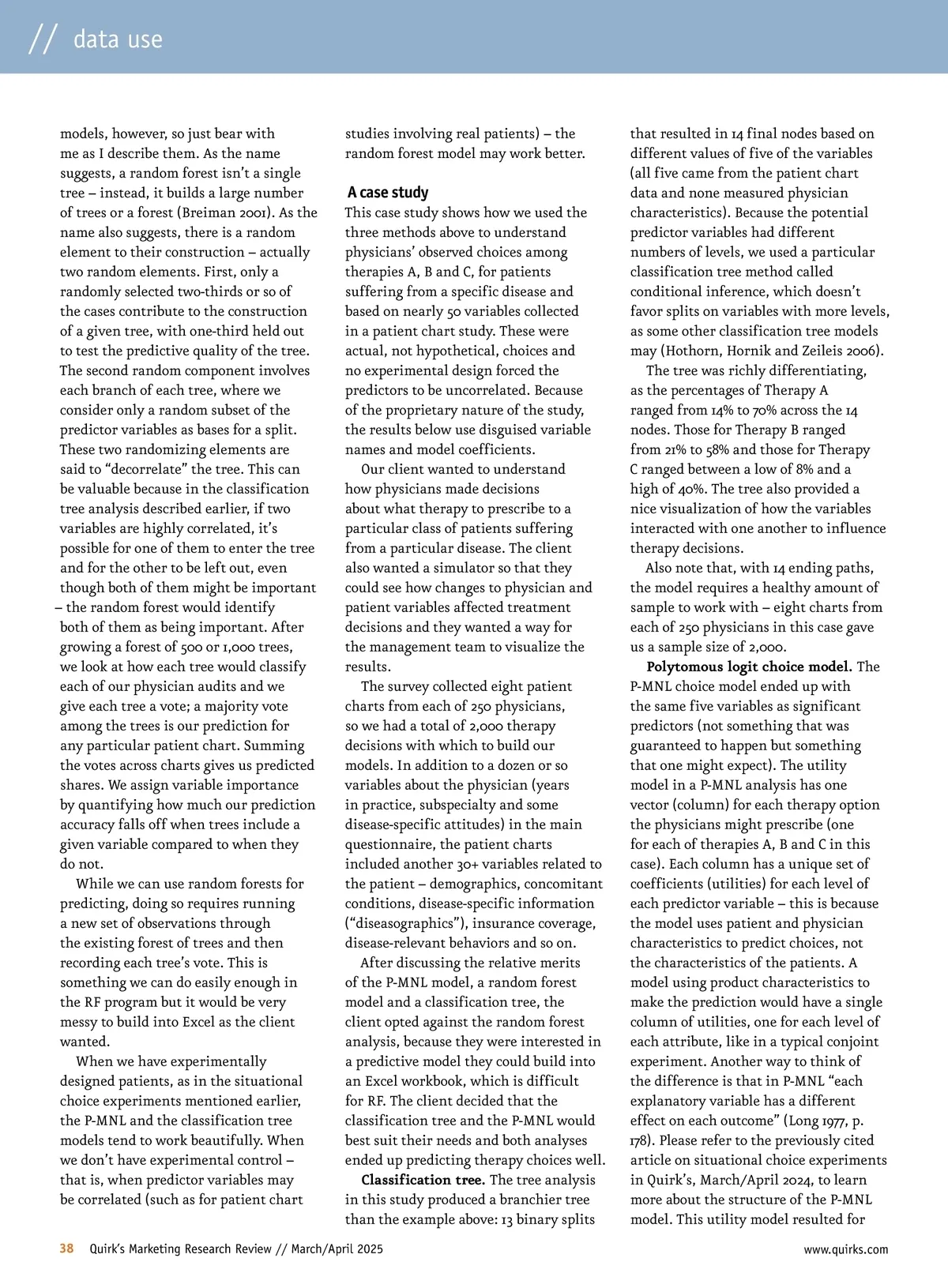 // data use

models, however, so just bear with me as I describe them. As the name suggests, a random forest isn't a single tree – instead, it builds a large number of trees or a forest (Breiman 2001). As the name also suggests, there is a random element to their construction – actually two random elements. First, only a randomly selected two-thirds or so of the cases contribute to the construction of a given tree, with one-third held out to test the predictive quality of the tree. The second random component involves each branch of each tree, where we consider only a random subset of the predictor variables as bases for a split. These two randomizing elements are said to "decorrelate" the tree. This can be valuable because in the classification tree analysis described earlier, if two variables are highly correlated, it's possible for one of them to enter the tree and for the other to be left out, even though both of them might be important – the random forest would identify both of them as being important. After growing a forest of 500 or 1,000 trees, we look at how each tree would classify each of our physician audits and we give each tree a vote; a majority vote among the trees is our prediction for any particular patient chart. Summing the votes across charts gives us predicted shares. We assign variable importance by quantifying how much our prediction accuracy falls off when trees include a given variable compared to when they do not.

While we can use random forests for predicting, doing so requires running a new set of observations through the existing forest of trees and then recording each tree's vote. This is something we can do easily enough in the RF program but it would be very messy to build into Excel as the client wanted.

When we have experimentally designed patients, as in the situational choice experiments mentioned earlier, the P-MNL and the classification tree models tend to work beautifully. When we don't have experimental control – that is, when predictor variables may be correlated (such as for patient chart studies involving real patients) – the random forest model may work better.

A case study
This case study shows how we used the three methods above to understand physicians' observed choices among therapies A, B and C, for patients suffering from a specific disease and based on nearly 50 variables collected in a patient chart study. These were actual, not hypothetical, choices and no experimental design forced the predictors to be uncorrelated. Because of the proprietary nature of the study, the results below use disguised variable names and model coefficients.

Our client wanted to understand how physicians made decisions about what therapy to prescribe to a particular class of patients suffering from a particular disease. The client also wanted a simulator so that they could see how changes to physician and patient variables affected treatment decisions and they wanted a way for the management team to visualize the results.

The survey collected eight patient charts from each of 250 physicians, so we had a total of 2,000 therapy decisions with which to build our models. In addition to a dozen or so variables about the physician (years in practice, subspecialty and some disease-specific attitudes) in the main questionnaire, the patient charts included another 30+ variables related to the patient – demographics, concomitant conditions, disease-specific information ("diseasographics"), insurance coverage, disease-relevant behaviors and so on.

After discussing the relative merits of the P-MNL model, a random forest model and a classification tree, the client opted against the random forest analysis, because they were interested in a predictive model they could build into an Excel workbook, which is difficult for RF. The client decided that the classification tree and the P-MNL would best suit their needs and both analyses ended up predicting therapy choices well.

Classification tree. The tree analysis in this study produced a branchier tree than the example above: 13 binary splits that resulted in 14 final nodes based on different values of five of the variables (all five came from the patient chart data and none measured physician characteristics). Because the potential predictor variables had different numbers of levels, we used a particular classification tree method called conditional inference, which doesn't favor splits on variables with more levels, as some other classification tree models may (Hothorn, Hornik and Zeileis 2006).

The tree was richly differentiating, as the percentages of Therapy A ranged from 14% to 70% across the 14 nodes. Those for Therapy B ranged from 21% to 58% and those for Therapy C ranged between a low of 8% and a high of 40%. The tree also provided a nice visualization of how the variables interacted with one another to influence therapy decisions.

Also note that, with 14 ending paths, the model requires a healthy amount of sample to work with – eight charts from each of 250 physicians in this case gave us a sample size of 2,000.

Polytomous logit choice model. The P-MNL choice model ended up with the same five variables as significant predictors (not something that was guaranteed to happen but something that one might expect). The utility model in a P-MNL analysis has one vector (column) for each therapy option the physicians might prescribe (one for each of therapies A, B and C in this case). Each column has a unique set of coefficients (utilities) for each level of each predictor variable – this is because the model uses patient and physician characteristics to predict choices, not the characteristics of the patients. A model using product characteristics to make the prediction would have a single column of utilities, one for each level of each attribute, like in a typical conjoint experiment. Another way to think of the difference is that in P-MNL "each explanatory variable has a different effect on each outcome" (Long 1977, p. 178). Please refer to the previously cited article on situational choice experiments in Quirk's, March/April 2024, to learn more about the structure of the P-MNL model. This utility model resulted for

38 Quirk's Marketing Research Review // March/April 2025 www.quirks.com